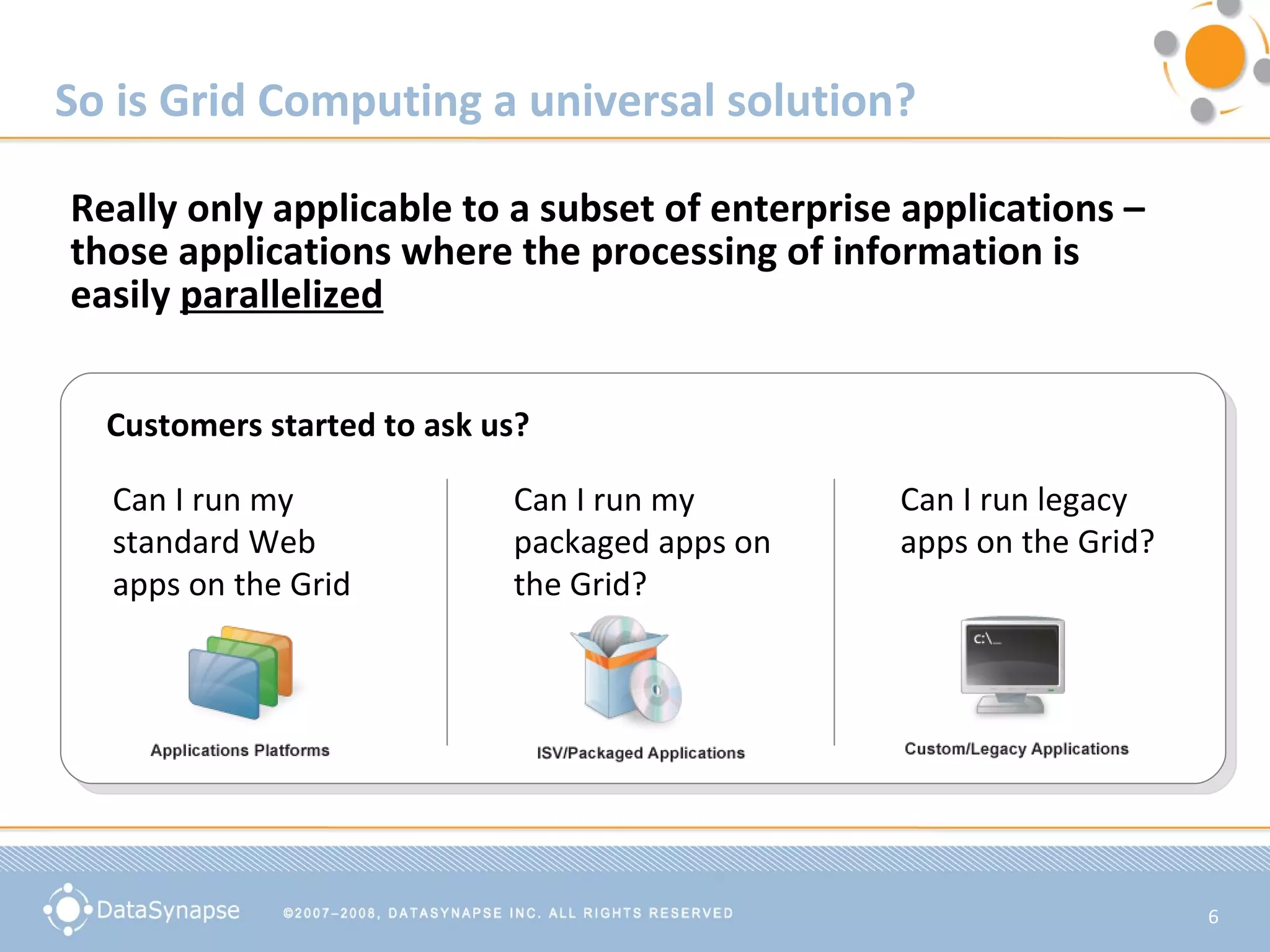 So is Grid Computing a universal solution?

Really only applicable to a subset of enterprise applications – those applications where the processing of information is easily parallelized

Customers started to ask us?

Can I run my standard Web apps on the Grid

Applications Platforms

Can I run my packaged apps on the Grid?

ISV/Packaged Applications

Can I run legacy apps on the Grid?

C:\_

Custom/Legacy Applications

DataSynapse ©2007–2008, DATASYNAPSE INC. ALL RIGHTS RESERVED 6